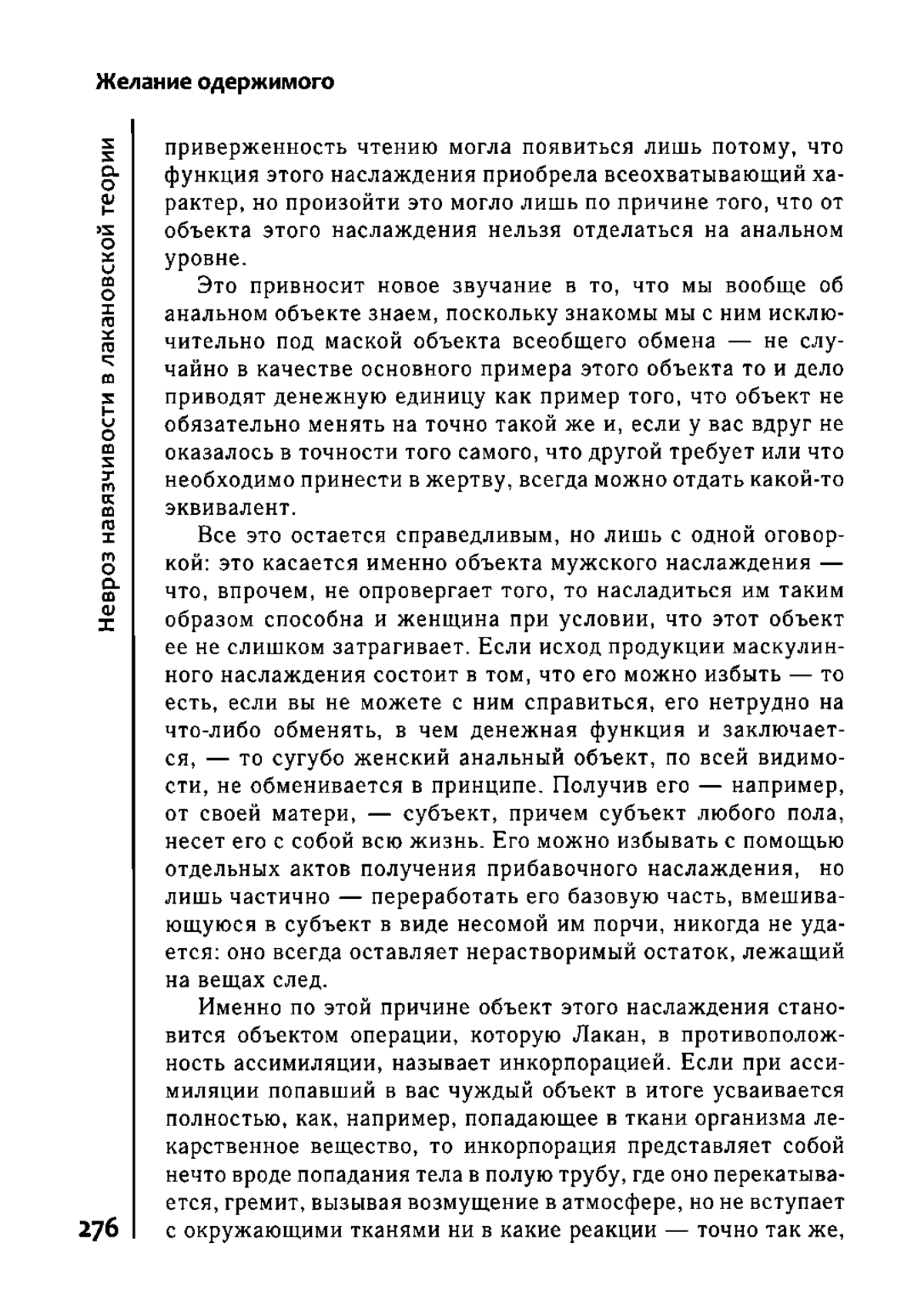 Желание одержимого

Невроз навязчивости в лакановской теории

приверженность чтению могла появиться лишь потому, что функция этого наслаждения приобрела всеохватывающий характер, но произойти это могло лишь по причине того, что от объекта этого наслаждения нельзя отделаться на анальном уровне.

Это привносит новое звучание в то, что мы вообще об анальном объекте знаем, поскольку знакомы мы с ним исключительно под маской объекта всеобщего обмена — не случайно в качестве основного примера этого объекта то и дело приводят денежную единицу как пример того, что объект не обязательно менять на точно такой же и, если у вас вдруг не оказалось в точности того самого, что другой требует или что необходимо принести в жертву, всегда можно отдать какой-то эквивалент.

Все это остается справедливым, но лишь с одной оговоркой: это касается именно объекта мужского наслаждения — что, впрочем, не опровергает того, то насладиться им таким образом способна и женщина при условии, что этот объект ее не слишком затрагивает. Если исход продукции маскулинного наслаждения состоит в том, что его можно избыть — то есть, если вы не можете с ним справиться, его нетрудно на что-либо обменять, в чем денежная функция и заключается, — то сугубо женский анальный объект, по всей видимости, не обменивается в принципе. Получив его — например, от своей матери, — субъект, причем субъект любого пола, несет его с собой всю жизнь. Его можно избывать с помощью отдельных актов получения прибавочного наслаждения, но лишь частично — переработать его базовую часть, вмешивающуюся в субъект в виде несомой им порчи, никогда не удается: оно всегда оставляет нерастворимый остаток, лежащий на вещах след.

Именно по этой причине объект этого наслаждения становится объектом операции, которую Лакан, в противоположность ассимиляции, называет инкорпорацией. Если при ассимиляции попавший в вас чуждый объект в итоге усваивается полностью, как, например, попадающее в ткани организма лекарственное вещество, то инкорпорация представляет собой нечто вроде попадания тела в полую трубу, где оно перекатывается, гремит, вызывая возмущение в атмосфере, но не вступает с окружающими тканями ни в какие реакции — точно так же,

276